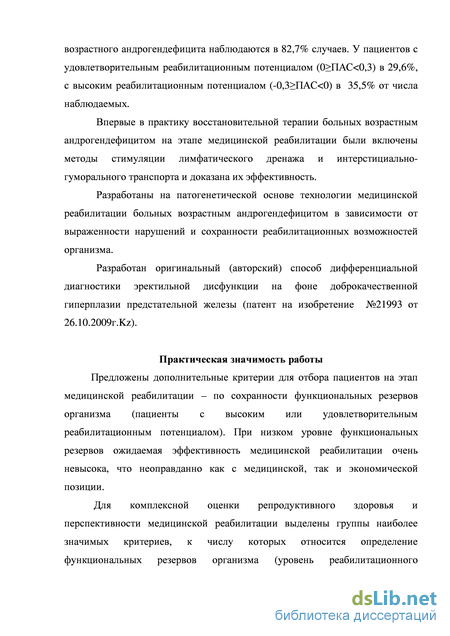 возрастного андрогендефицита наблюдаются в 82,7% случаев. У пациентов с удовлетворительным реабилитационным потенциалом (0≥ПАС<0,3) в 29,6%, с высоким реабилитационным потенциалом (-0,3≥ПАС<0) в 35,5% от числа наблюдаемых.

Впервые в практику восстановительной терапии больных возрастным андрогендефицитом на этапе медицинской реабилитации были включены методы стимуляции лимфатического дренажа и интерстициально-гуморального транспорта и доказана их эффективность.

Разработаны на патогенетической основе технологии медицинской реабилитации больных возрастным андрогендефицитом в зависимости от выраженности нарушений и сохранности реабилитационных возможностей организма.

Разработан оригинальный (авторский) способ дифференциальной диагностики эректильной дисфункции на фоне доброкачественной гиперплазии предстательной железы (патент на изобретение №21993 от 26.10.2009г.Kz).

Практическая значимость работы

Предложены дополнительные критерии для отбора пациентов на этап медицинской реабилитации – по сохранности функциональных резервов организма (пациенты с высоким или удовлетворительным реабилитационным потенциалом). При низком уровне функциональных резервов ожидаемая эффективность медицинской реабилитации очень невысока, что неоправданно как с медицинской, так и экономической позиции.

Для комплексной оценки репродуктивного здоровья и перспективности медицинской реабилитации выделены группы наиболее значимых критериев, к числу которых относится определение функциональных резервов организма (уровень реабилитационного

dsLib.net
библиотека диссертаций